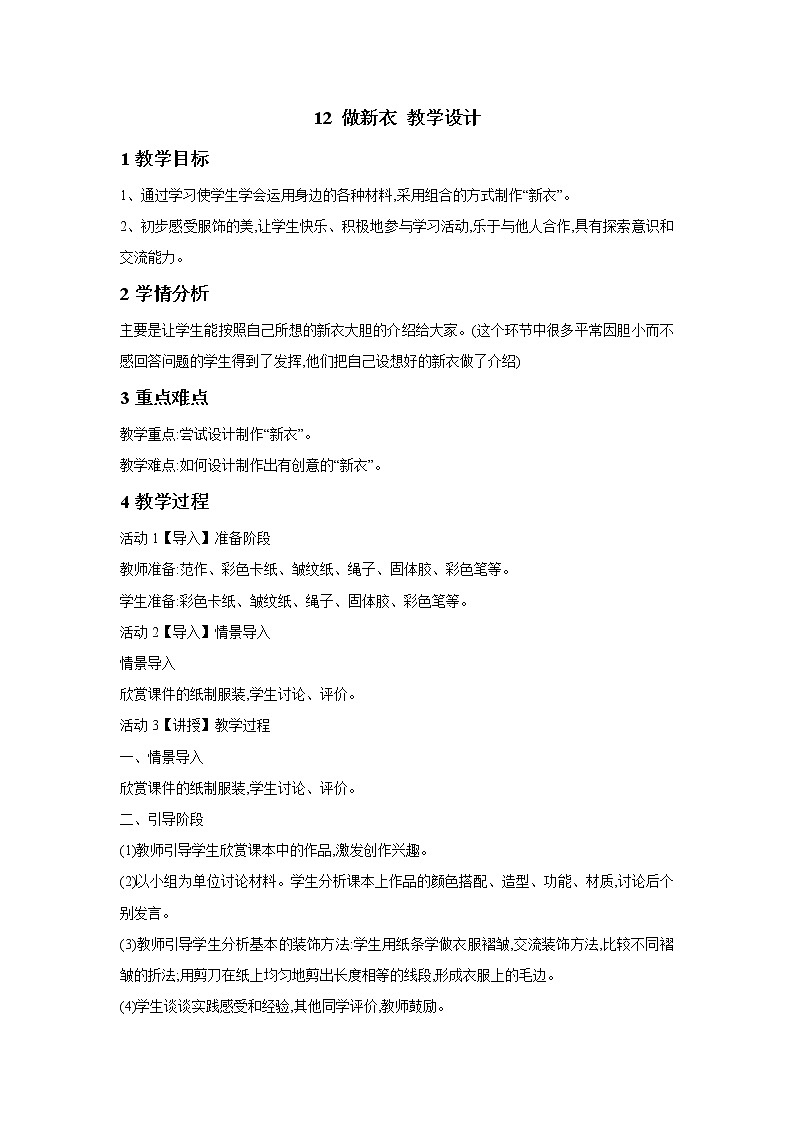 12 做新衣 教学设计

1 教学目标

1、通过学习使学生学会运用身边的各种材料,采用组合的方式制作“新衣”。

2、初步感受服饰的美,让学生快乐、积极地参与学习活动,乐于与他人合作,具有探索意识和交流能力。

2 学情分析

主要是让学生能按照自己所想的新衣大胆的介绍给大家。(这个环节中很多平常因胆小而不感回答问题的学生得到了发挥,他们把自己设想好的新衣做了介绍)

3 重点难点

教学重点:尝试设计制作“新衣”。

教学难点:如何设计制作出有创意的“新衣”。

4 教学过程

活动 1【导入】准备阶段

教师准备:范作、彩色卡纸、皱纹纸、绳子、固体胶、彩色笔等。

学生准备:彩色卡纸、皱纹纸、绳子、固体胶、彩色笔等。

活动 2【导入】情景导入

情景导入

欣赏课件的纸制服装,学生讨论、评价。

活动 3【讲授】教学过程

一、情景导入

欣赏课件的纸制服装,学生讨论、评价。

二、引导阶段

(1)教师引导学生欣赏课本中的作品,激发创作兴趣。

(2)以小组为单位讨论材料。学生分析课本上作品的颜色搭配、造型、功能、材质,讨论后个别发言。

(3)教师引导学生分析基本的装饰方法:学生用纸条学做衣服褶皱,交流装饰方法,比较不同褶皱的折法,用剪刀在纸上均匀地剪出长度相等的线段,形成衣服上的毛边。

(4)学生谈谈实践感受和经验,其他同学评价,教师鼓励。